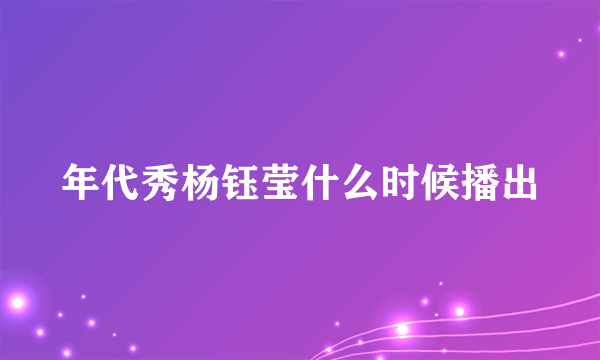 年代秀杨钰莹什么时候播出